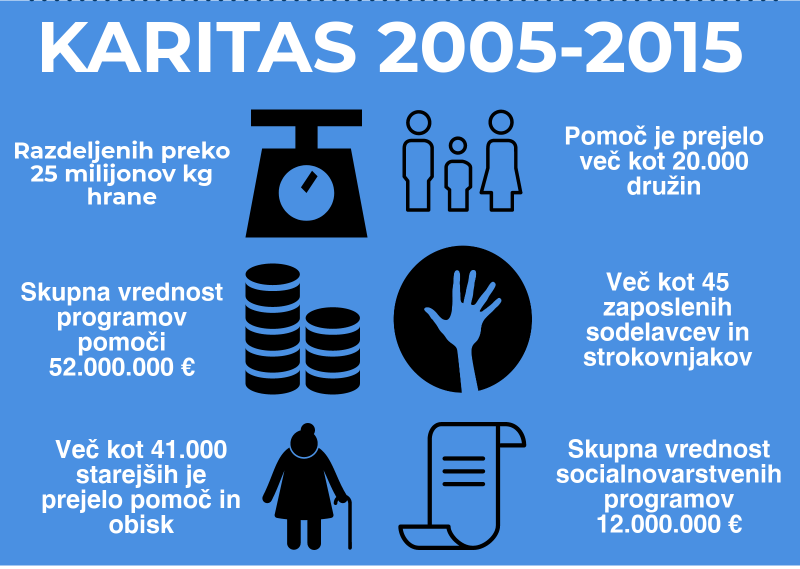 KARITAS 2005-2015

Razdeljenih preko 25 milijonov kg hrane

Pomoč je prejelo več kot 20.000 družin

Skupna vrednost programov pomoči 52.000.000 €

Več kot 45 zaposlenih sodelavcev in strokovnjakov

Več kot 41.000 starejših je prejelo pomoč in obisk

Skupna vrednost socialnovarstvenih programov 12.000.000 €